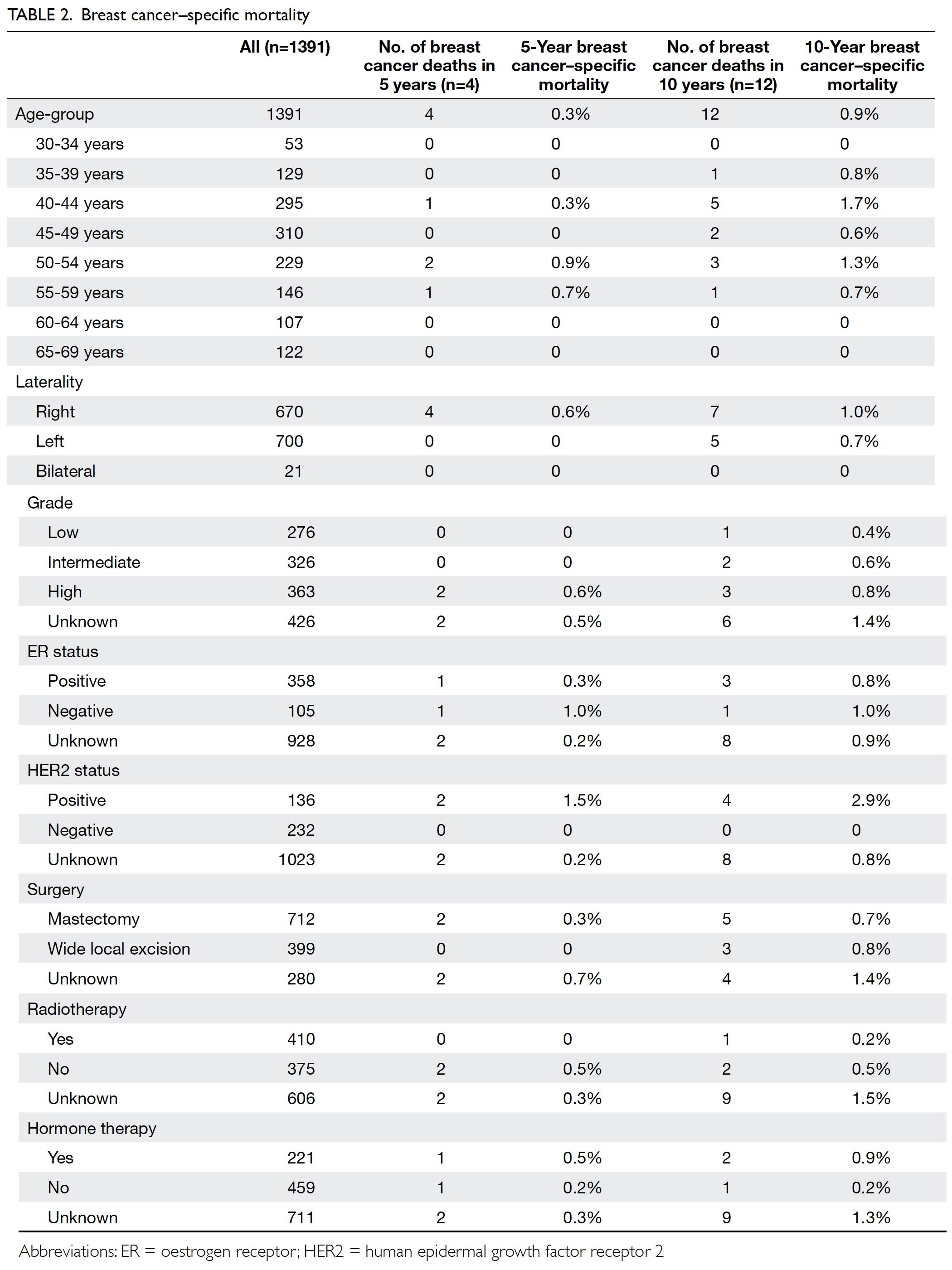 TABLE 2. Breast cancer–specific mortality

| | All (n=1391) | No. of breast cancer deaths in 5 years (n=4) | 5-Year breast cancer–specific mortality | No. of breast cancer deaths in 10 years (n=12) | 10-Year breast cancer–specific mortality |
|---|---|---|---|---|---|
| Age-group | 1391 | 4 | 0.3% | 12 | 0.9% |
| 30-34 years | 53 | 0 | 0 | 0 | 0 |
| 35-39 years | 129 | 0 | 0 | 1 | 0.8% |
| 40-44 years | 295 | 1 | 0.3% | 5 | 1.7% |
| 45-49 years | 310 | 0 | 0 | 2 | 0.6% |
| 50-54 years | 229 | 2 | 0.9% | 3 | 1.3% |
| 55-59 years | 146 | 1 | 0.7% | 1 | 0.7% |
| 60-64 years | 107 | 0 | 0 | 0 | 0 |
| 65-69 years | 122 | 0 | 0 | 0 | 0 |
| Laterality | | | | | |
| Right | 670 | 4 | 0.6% | 7 | 1.0% |
| Left | 700 | 0 | 0 | 5 | 0.7% |
| Bilateral | 21 | 0 | 0 | 0 | 0 |
| Grade | | | | | |
| Low | 276 | 0 | 0 | 1 | 0.4% |
| Intermediate | 326 | 0 | 0 | 2 | 0.6% |
| High | 363 | 2 | 0.6% | 3 | 0.8% |
| Unknown | 426 | 2 | 0.5% | 6 | 1.4% |
| ER status | | | | | |
| Positive | 358 | 1 | 0.3% | 3 | 0.8% |
| Negative | 105 | 1 | 1.0% | 1 | 1.0% |
| Unknown | 928 | 2 | 0.2% | 8 | 0.9% |
| HER2 status | | | | | |
| Positive | 136 | 2 | 1.5% | 4 | 2.9% |
| Negative | 232 | 0 | 0 | 0 | 0 |
| Unknown | 1023 | 2 | 0.2% | 8 | 0.8% |
| Surgery | | | | | |
| Mastectomy | 712 | 2 | 0.3% | 5 | 0.7% |
| Wide local excision | 399 | 0 | 0 | 3 | 0.8% |
| Unknown | 280 | 2 | 0.7% | 4 | 1.4% |
| Radiotherapy | | | | | |
| Yes | 410 | 0 | 0 | 1 | 0.2% |
| No | 375 | 2 | 0.5% | 2 | 0.5% |
| Unknown | 606 | 2 | 0.3% | 9 | 1.5% |
| Hormone therapy | | | | | |
| Yes | 221 | 1 | 0.5% | 2 | 0.9% |
| No | 459 | 1 | 0.2% | 1 | 0.2% |
| Unknown | 711 | 2 | 0.3% | 9 | 1.3% |

Abbreviations: ER = oestrogen receptor; HER2 = human epidermal growth factor receptor 2